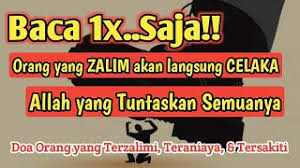 Baca 1x..Saja!!

Orang yang ZALIM akan langsung CELAKA

Allah yang Tuntaskan Semuanya

Doa Orang yang Terzalimi, Teraniaya, & Tersakiti